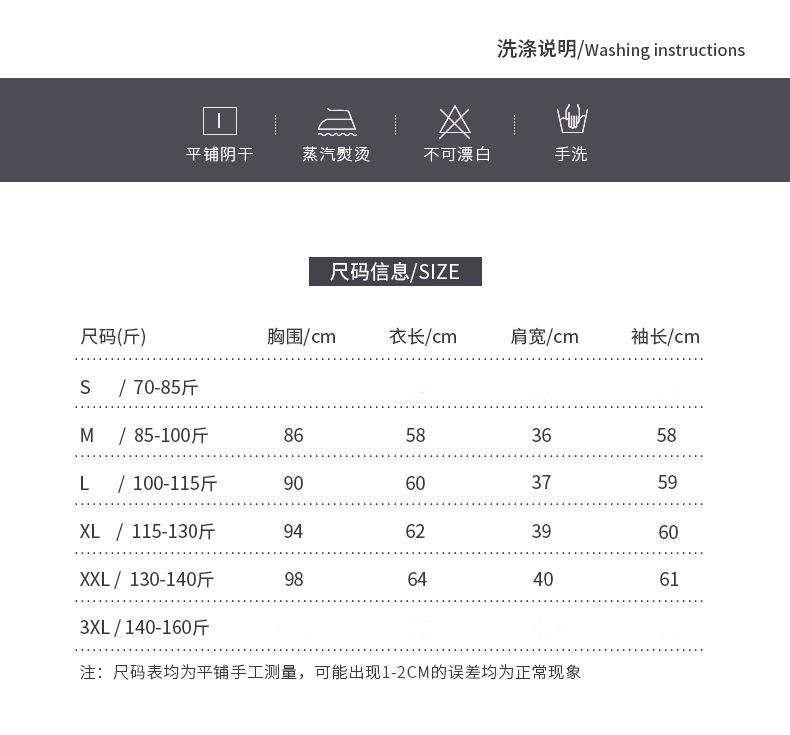 洗涤说明/Washing instructions

平铺阴干　蒸汽熨烫　不可漂白　手洗

尺码信息/SIZE

| 尺码(斤) | 胸围/cm | 衣长/cm | 肩宽/cm | 袖长/cm |
|---|---|---|---|---|
| S / 70-85斤 | | | | |
| M / 85-100斤 | 86 | 58 | 36 | 58 |
| L / 100-115斤 | 90 | 60 | 37 | 59 |
| XL / 115-130斤 | 94 | 62 | 39 | 60 |
| XXL / 130-140斤 | 98 | 64 | 40 | 61 |
| 3XL / 140-160斤 | | | | |

注：尺码表均为平铺手工测量，可能出现1-2CM的误差均为正常现象